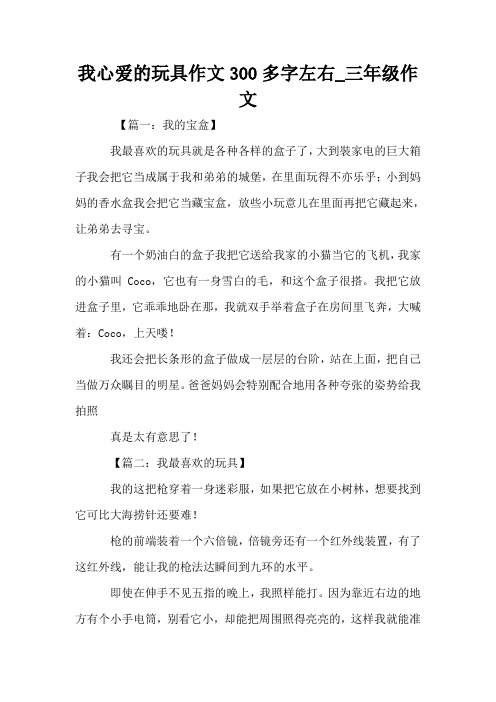 我心爱的玩具作文300多字左右_三年级作文

【篇一：我的宝盒】

我最喜欢的玩具就是各种各样的盒子了，大到装家电的巨大箱子我会把它当成属于我和弟弟的城堡，在里面玩得不亦乐乎；小到妈妈的香水盒我会把它当藏宝盒，放些小玩意儿在里面再把它藏起来，让弟弟去寻宝。

有一个奶油白的盒子我把它送给我家的小猫当它的飞机，我家的小猫叫 Coco，它也有一身雪白的毛，和这个盒子很搭。我把它放进盒子里，它乖乖地卧在那，我就双手举着盒子在房间里飞奔，大喊着：Coco，上天喽！

我还会把长条形的盒子做成一层层的台阶，站在上面，把自己当做万众瞩目的明星。爸爸妈妈会特别配合地用各种夸张的姿势给我拍照

真是太有意思了！

【篇二：我最喜欢的玩具】

我的这把枪穿着一身迷彩服，如果把它放在小树林，想要找到它可比大海捞针还要难！

枪的前端装着一个六倍镜，倍镜旁还有一个红外线装置，有了这红外线，能让我的枪法达瞬间到九环的水平。

即使在伸手不见五指的晚上，我照样能打。因为靠近右边的地方有个小手电筒，别看它小，却能把周围照得亮亮的，这样我就能准